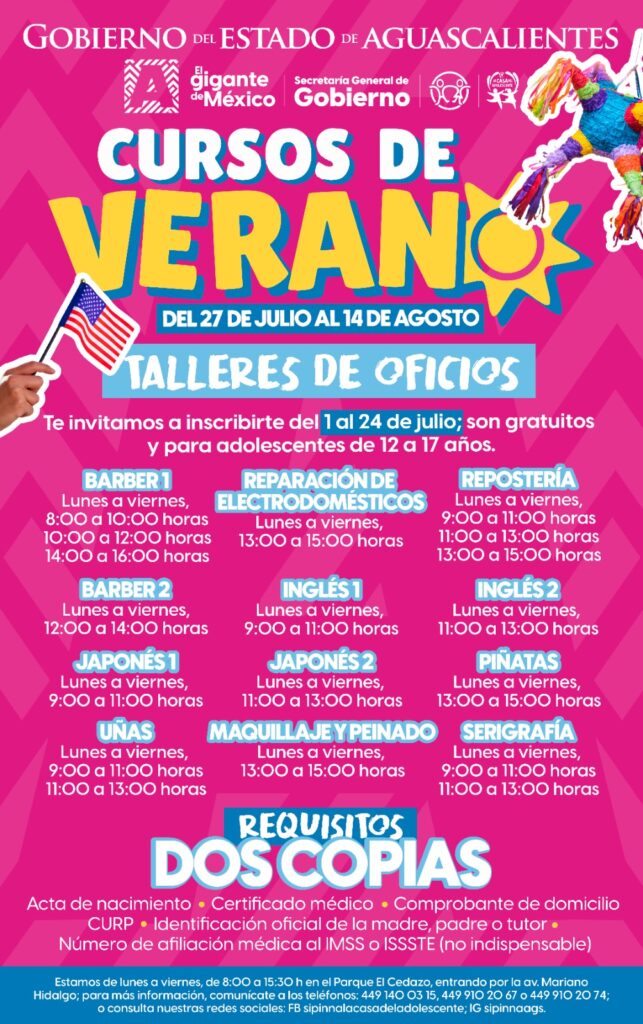 GOBIERNO DEL ESTADO DE AGUASCALIENTES

El gigante de México

Secretaría General de Gobierno

CURSOS DE VERANO

DEL 27 DE JULIO AL 14 DE AGOSTO

TALLERES DE OFICIOS

Te invitamos a inscribirte del 1 al 24 de julio; son gratuitos y para adolescentes de 12 a 17 años.

BARBER 1
Lunes a viernes,
8:00 a 10:00 horas
10:00 a 12:00 horas
14:00 a 16:00 horas

BARBER 2
Lunes a viernes,
12:00 a 14:00 horas

JAPONÉS 1
Lunes a viernes,
9:00 a 11:00 horas

UÑAS
Lunes a viernes,
9:00 a 11:00 horas
11:00 a 13:00 horas

REPARACIÓN DE ELECTRODOMÉSTICOS
Lunes a viernes,
13:00 a 15:00 horas

INGLÉS 1
Lunes a viernes,
9:00 a 11:00 horas

JAPONÉS 2
Lunes a viernes,
11:00 a 13:00 horas

MAQUILLAJE Y PEINADO
Lunes a viernes,
13:00 a 15:00 horas

REPOSTERÍA
Lunes a viernes,
9:00 a 11:00 horas
11:00 a 13:00 horas
13:00 a 15:00 horas

INGLÉS 2
Lunes a viernes,
11:00 a 13:00 horas

PIÑATAS
Lunes a viernes,
13:00 a 15:00 horas

SERIGRAFÍA
Lunes a viernes,
9:00 a 11:00 horas
11:00 a 13:00 horas

REQUISITOS
DOS COPIAS

Acta de nacimiento • Certificado médico • Comprobante de domicilio
CURP • Identificación oficial de la madre, padre o tutor •
Número de afiliación médica al IMSS o ISSSTE (no indispensable)

Estamos de lunes a viernes, de 8:00 a 15:30 h en el Parque El Cedazo, entrando por la av. Mariano Hidalgo; para más información, comunícate a los teléfonos: 449 140 03 15, 449 910 20 67 o 449 910 20 74; o consulta nuestras redes sociales: FB sipinnalacasadeladolescente; IG sipinnaags.